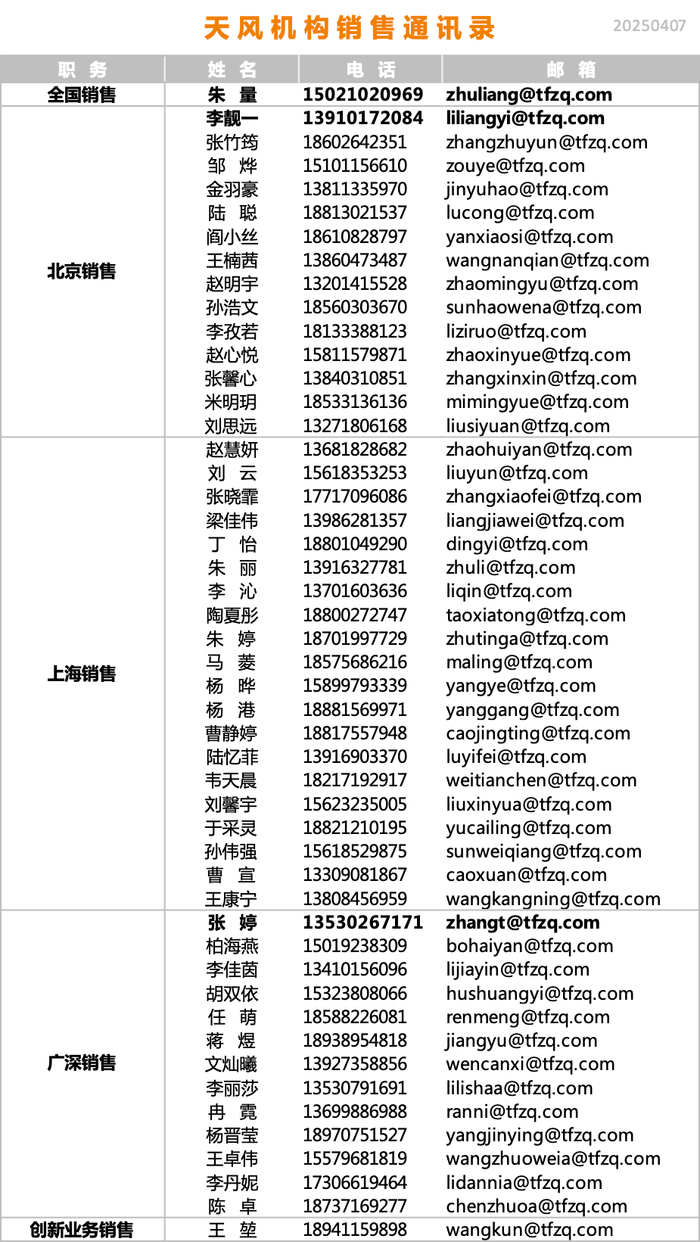 天风机构销售通讯录

20250407

| 职务 | 姓名 | 电话 | 邮箱 |
|---|---|---|---|
| 全国销售 | 朱 量 | 15021020969 | zhuliang@tfzq.com |
| 北京销售 | 李靓一 | 13910172084 | liliangyi@tfzq.com |
| | 张竹筠 | 18602642351 | zhangzhuyun@tfzq.com |
| | 邹 烨 | 15101156610 | zouye@tfzq.com |
| | 金羽豪 | 13811335970 | jinyuhao@tfzq.com |
| | 陆 聪 | 18813021537 | lucong@tfzq.com |
| | 阎小丝 | 18610828797 | yanxiaosi@tfzq.com |
| | 王楠茜 | 13860473487 | wangnanqian@tfzq.com |
| | 赵明宇 | 13201415528 | zhaomingyu@tfzq.com |
| | 孙浩文 | 18560303670 | sunhaowena@tfzq.com |
| | 李孜若 | 18133388123 | liziruo@tfzq.com |
| | 赵心悦 | 15811579871 | zhaoxinyue@tfzq.com |
| | 张馨心 | 13840310851 | zhangxinxin@tfzq.com |
| | 米明玥 | 18533136136 | mimingyue@tfzq.com |
| | 刘思远 | 13271806168 | liusiyuan@tfzq.com |
| 上海销售 | 赵慧妍 | 13681828682 | zhaohuiyan@tfzq.com |
| | 刘 云 | 15618353253 | liuyun@tfzq.com |
| | 张晓霏 | 17717096086 | zhangxiaofei@tfzq.com |
| | 梁佳伟 | 13986281357 | liangjiawei@tfzq.com |
| | 丁 怡 | 18801049290 | dingyi@tfzq.com |
| | 朱 丽 | 13916327781 | zhuli@tfzq.com |
| | 李 沁 | 13701603636 | liqin@tfzq.com |
| | 陶夏彤 | 18800272747 | taoxiatong@tfzq.com |
| | 朱 婷 | 18701997729 | zhutinga@tfzq.com |
| | 马 菱 | 18575686216 | maling@tfzq.com |
| | 杨 晔 | 15899793339 | yangye@tfzq.com |
| | 杨 港 | 18881569971 | yanggang@tfzq.com |
| | 曹静婷 | 18817557948 | caojingting@tfzq.com |
| | 陆忆菲 | 13916903370 | luyifei@tfzq.com |
| | 韦天晨 | 18217192917 | weitianchen@tfzq.com |
| | 刘馨宇 | 15623235005 | liuxinyua@tfzq.com |
| | 于采灵 | 18821210195 | yucailing@tfzq.com |
| | 孙伟强 | 15618529875 | sunweiqiang@tfzq.com |
| | 曹 宣 | 13309081867 | caoxuan@tfzq.com |
| | 王康宁 | 13808456959 | wangkangning@tfzq.com |
| 广深销售 | 张 婷 | 13530267171 | zhangt@tfzq.com |
| | 柏海燕 | 15019238309 | bohaiyan@tfzq.com |
| | 李佳茵 | 13410156096 | lijiayin@tfzq.com |
| | 胡双依 | 15323808066 | hushuangyi@tfzq.com |
| | 任 萌 | 18588226081 | renmeng@tfzq.com |
| | 蒋 煜 | 18938954818 | jiangyu@tfzq.com |
| | 文灿曦 | 13927358856 | wencanxi@tfzq.com |
| | 李丽莎 | 13530791691 | lilishaa@tfzq.com |
| | 冉 霓 | 13699886988 | ranni@tfzq.com |
| | 杨晋莹 | 18970751527 | yangjinying@tfzq.com |
| | 王卓伟 | 15579681819 | wangzhuoweia@tfzq.com |
| | 李丹妮 | 17306619464 | lidannia@tfzq.com |
| | 陈 卓 | 18737169277 | chenzhuoa@tfzq.com |
| 创新业务销售 | 王 堃 | 18941159898 | wangkun@tfzq.com |